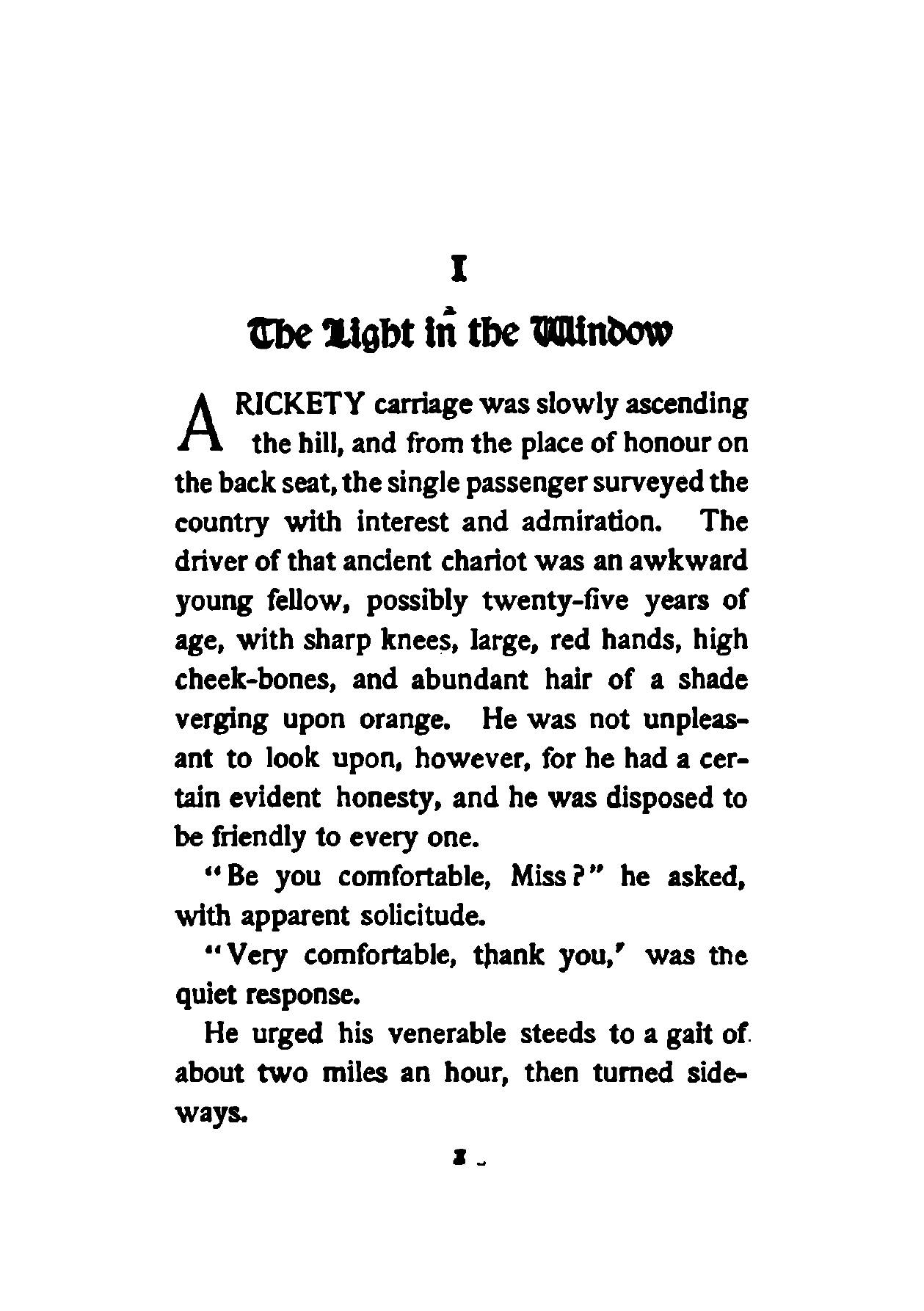 I

The Light in the Window

A RICKETY carriage was slowly ascending the hill, and from the place of honour on the back seat, the single passenger surveyed the country with interest and admiration. The driver of that ancient chariot was an awkward young fellow, possibly twenty-five years of age, with sharp knees, large, red hands, high cheek-bones, and abundant hair of a shade verging upon orange. He was not unpleasant to look upon, however, for he had a certain evident honesty, and he was disposed to be friendly to every one.

"Be you comfortable, Miss?" he asked, with apparent solicitude.

"Very comfortable, thank you,' was the quiet response.

He urged his venerable steeds to a gait of about two miles an hour, then turned sideways.

1